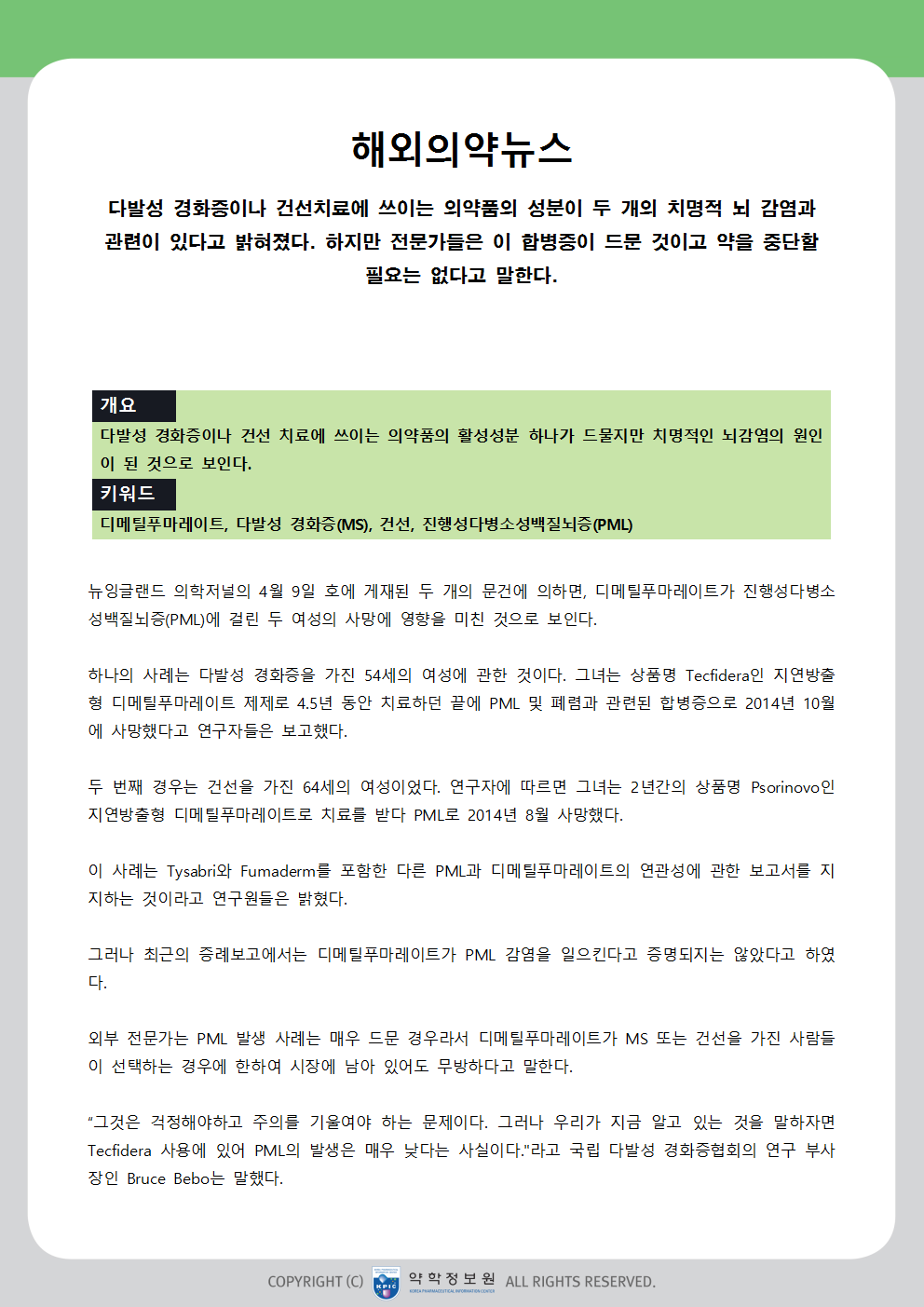 해외의약뉴스

다발성 경화증이나 건선치료에 쓰이는 의약품의 성분이 두 개의 치명적 뇌 감염과 관련이 있다고 밝혀졌다. 하지만 전문가들은 이 합병증이 드문 것이고 약을 중단할 필요는 없다고 말한다.

개요
다발성 경화증이나 건선 치료에 쓰이는 의약품의 활성성분 하나가 드물지만 치명적인 뇌감염의 원인이 된 것으로 보인다.
키워드
디메틸푸마레이트, 다발성 경화증(MS), 건선, 진행성다병소성백질뇌증(PML)

뉴잉글랜드 의학저널의 4월 9일 호에 게재된 두 개의 문건에 의하면, 디메틸푸마레이트가 진행성다병소성백질뇌증(PML)에 걸린 두 여성의 사망에 영향을 미친 것으로 보인다.

하나의 사례는 다발성 경화증을 가진 54세의 여성에 관한 것이다. 그녀는 상품명 Tecfidera인 지연방출형 디메틸푸마레이트 제제로 4.5년 동안 치료하던 끝에 PML 및 폐렴과 관련된 합병증으로 2014년 10월에 사망했다고 연구자들은 보고했다.

두 번째 경우는 건선을 가진 64세의 여성이었다. 연구자에 따르면 그녀는 2년간의 상품명 Psorinovo인 지연방출형 디메틸푸마레이트로 치료를 받다 PML로 2014년 8월 사망했다.

이 사례는 Tysabri와 Fumaderm를 포함한 다른 PML과 디메틸푸마레이트의 연관성에 관한 보고서를 지지하는 것이라고 연구원들은 밝혔다.

그러나 최근의 증례보고에서는 디메틸푸마레이트가 PML 감염을 일으킨다고 증명되지는 않았다고 하였다.

외부 전문가는 PML 발생 사례는 매우 드문 경우라서 디메틸푸마레이트가 MS 또는 건선을 가진 사람들이 선택하는 경우에 한하여 시장에 남아 있어도 무방하다고 말한다.

“그것은 걱정해야하고 주의를 기울여야 하는 문제이다. 그러나 우리가 지금 알고 있는 것을 말하자면 Tecfidera 사용에 있어 PML의 발생은 매우 낮다는 사실이다."라고 국립 다발성 경화증협회의 연구 부사장인 Bruce Bebo는 말했다.

COPYRIGHT (C) KPIC 약학정보원 KOREA PHARMACEUTICAL INFORMATION CENTER ALL RIGHTS RESERVED.